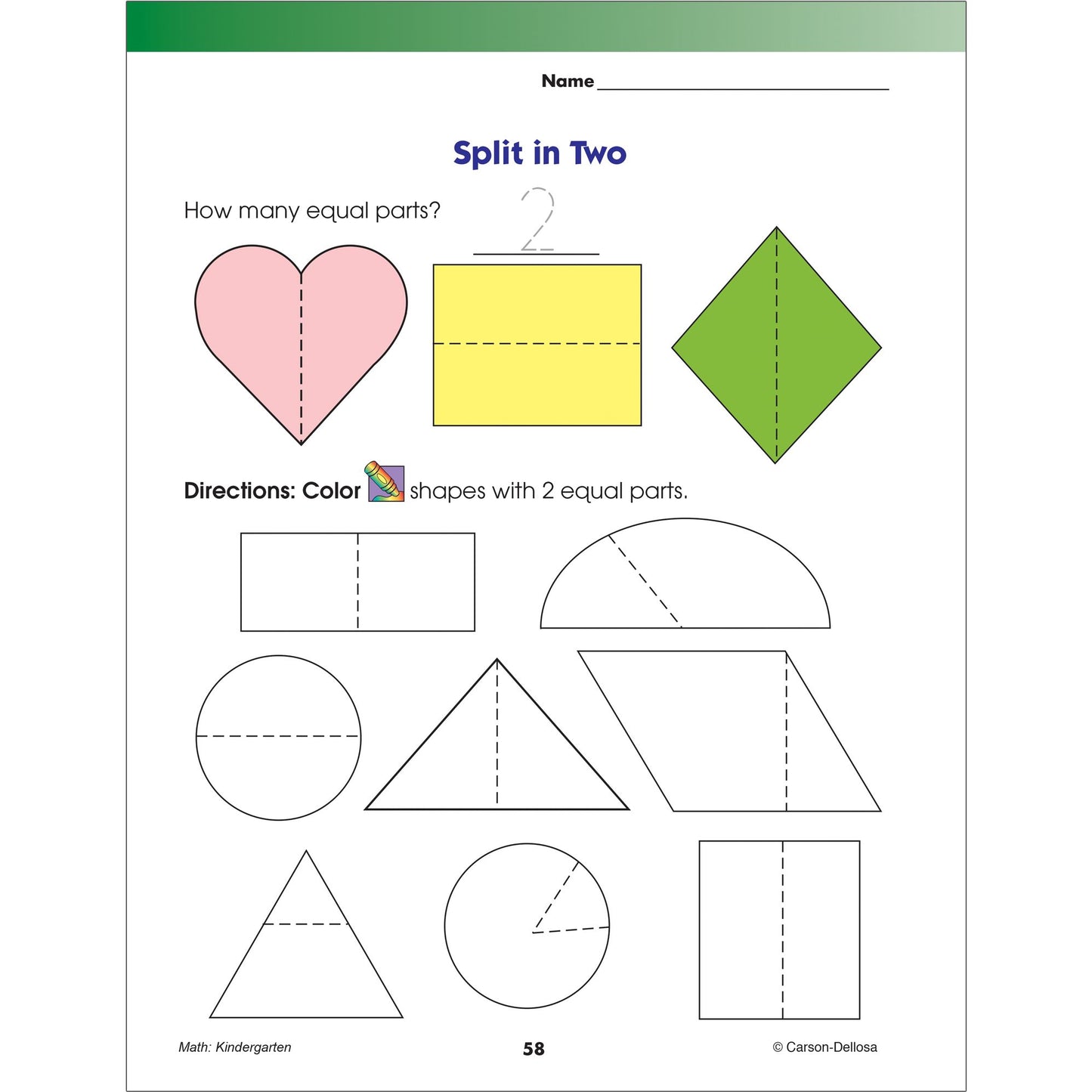 Name ____

Split in Two

How many equal parts?

2

Directions: Color shapes with 2 equal parts.

Math: Kindergarten

58

© Carson-Dellosa